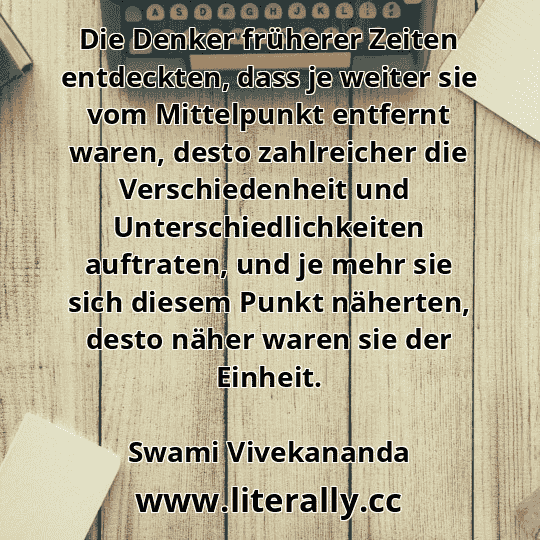 A S D F G H J K L

Die Denker früherer Zeiten entdeckten, dass je weiter sie vom Mittelpunkt entfernt waren, desto zahlreicher die Verschiedenheit und Unterschiedlichkeiten auftraten, und je mehr sie sich diesem Punkt näherten, desto näher waren sie der Einheit.

Swami Vivekananda

www.literally.cc